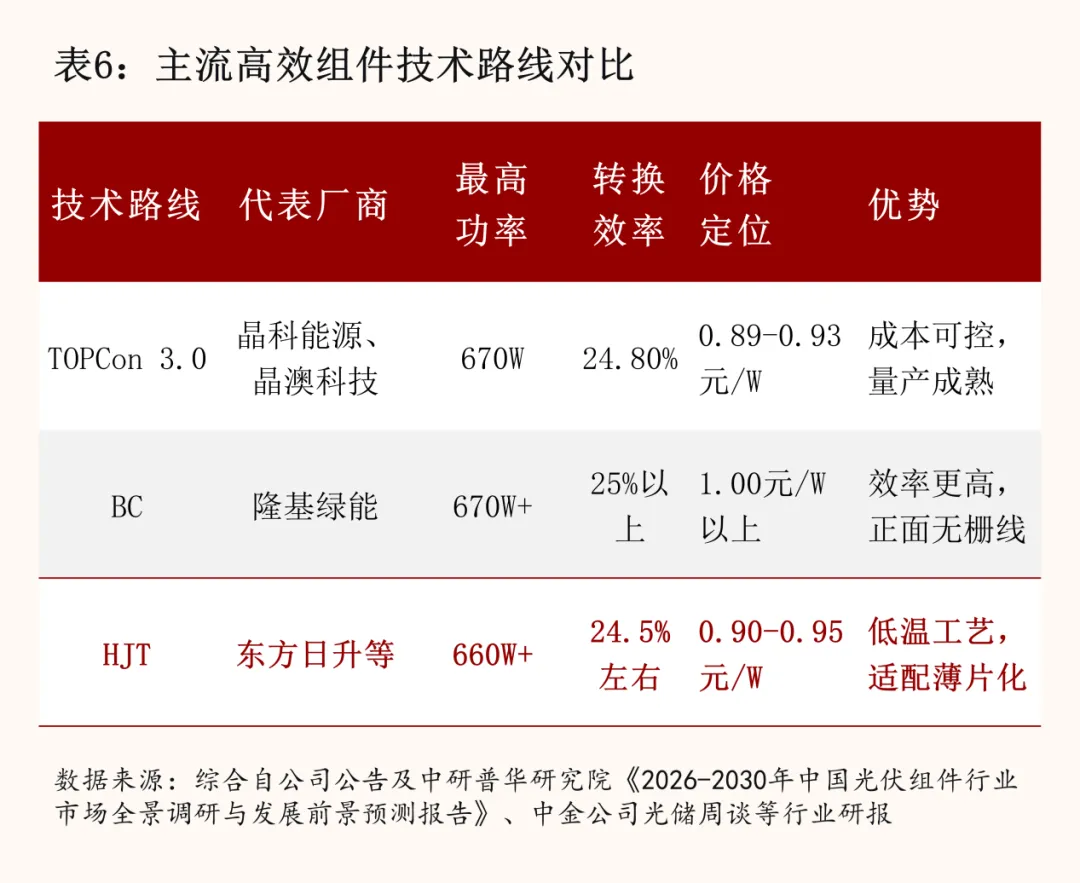 表6：主流高效组件技术路线对比

| 技术路线 | 代表厂商 | 最高功率 | 转换效率 | 价格定位 | 优势 |
|---|---|---|---|---|---|
| TOPCon 3.0 | 晶科能源、晶澳科技 | 670W | 24.80% | 0.89-0.93元/W | 成本可控，量产成熟 |
| BC | 隆基绿能 | 670W+ | 25%以上 | 1.00元/W以上 | 效率更高，正面无栅线 |
| HJT | 东方日升等 | 660W+ | 24.5%左右 | 0.90-0.95元/W | 低温工艺，适配薄片化 |

数据来源：综合自公司公告及中研普华研究院《2026-2030年中国光伏组件行业市场全景调研与发展前景预测报告》、中金公司光储周谈等行业研报